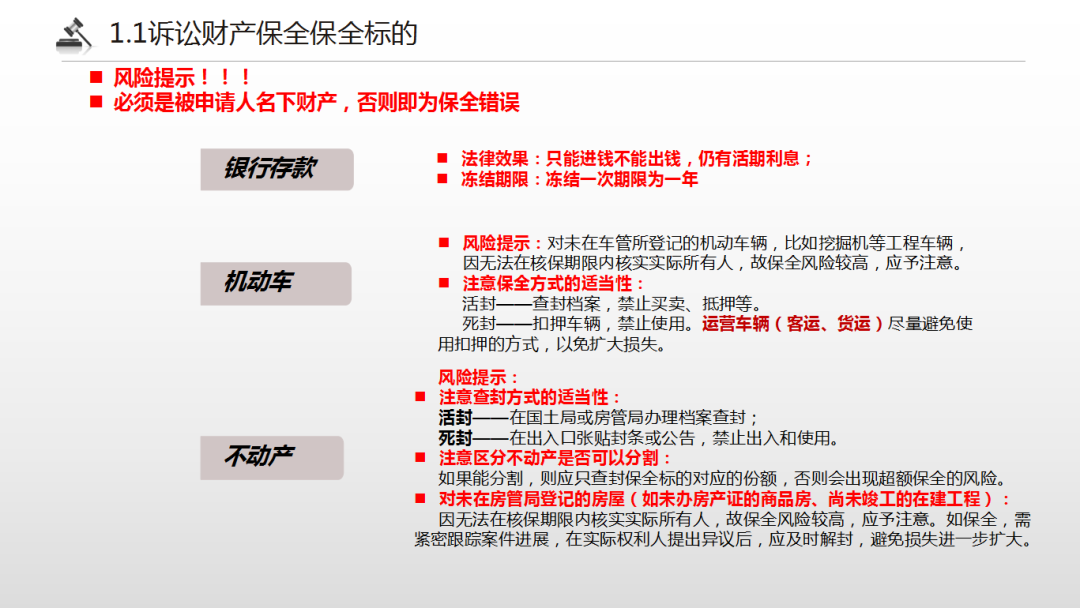 1.1诉讼财产保全保全标的

■ 风险提示！！！
■ 必须是被申请人名下财产，否则即为保全错误

银行存款

■ 法律效果：只能进钱不能出钱，仍有活期利息；
■ 冻结期限：冻结一次期限为一年

机动车

■ 风险提示：对未在车管所登记的机动车辆，比如挖掘机等工程车辆，因无法在核保期限内核实实际所有人，故保全风险较高，应予注意。
■ 注意保全方式的适当性：
活封——查封档案，禁止买卖、抵押等。
死封——扣押车辆，禁止使用。运营车辆（客运、货运）尽量避免使用扣押的方式，以免扩大损失。

不动产

风险提示：
■ 注意查封方式的适当性：
活封——在国土局或房管局办理档案查封；
死封——在出入口张贴封条或公告，禁止出入和使用。
■ 注意区分不动产是否可以分割：
如果能分割，则应只查封保全标的对应的份额，否则会出现超额保全的风险。
■ 对未在房管局登记的房屋（如未办房产证的商品房、尚未竣工的在建工程）：
因无法在核保期限内核实实际所有人，故保全风险较高，应予注意。如保全，需紧密跟踪案件进展，在实际权利人提出异议后，应及时解封，避免损失进一步扩大。